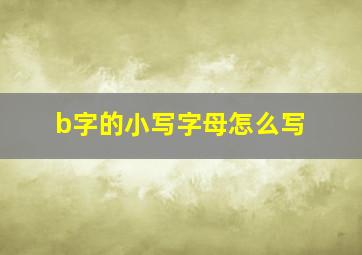 b字的小写字母怎么写